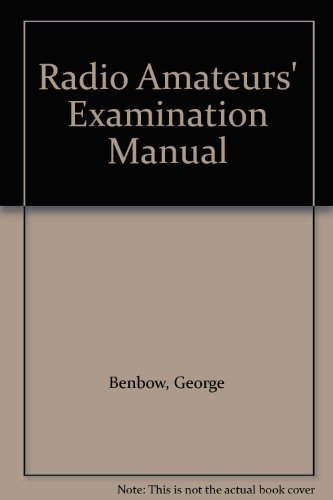 Radio Amateurs' Examination Manual

Benbow, George

Note: This is not the actual book cover